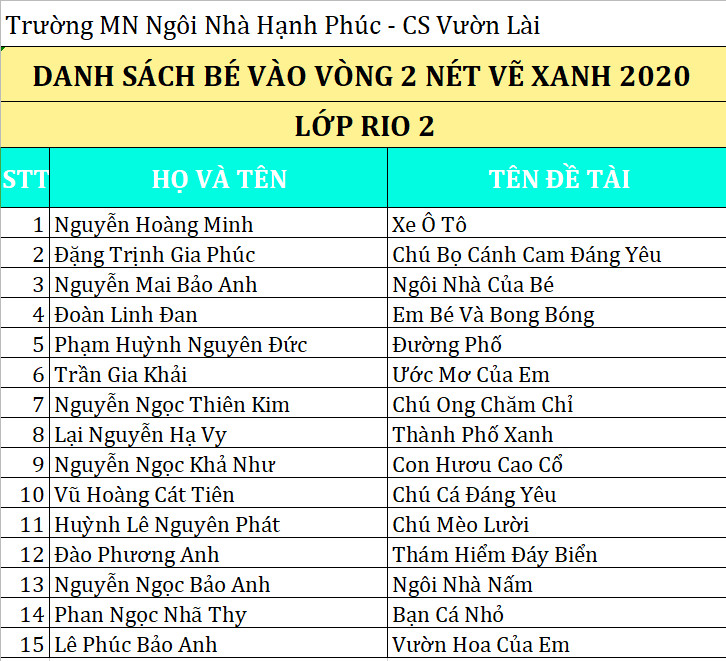 Trường MN Ngôi Nhà Hạnh Phúc - CS Vườn Lài

DANH SÁCH BÉ VÀO VÒNG 2 NÉT VẼ XANH 2020

LỚP RIO 2

| STT | HỌ VÀ TÊN | TÊN ĐỀ TÀI |
|---|---|---|
| 1 | Nguyễn Hoàng Minh | Xe Ô Tô |
| 2 | Đặng Trịnh Gia Phúc | Chú Bọ Cánh Cam Đáng Yêu |
| 3 | Nguyễn Mai Bảo Anh | Ngôi Nhà Của Bé |
| 4 | Đoàn Linh Đan | Em Bé Và Bong Bóng |
| 5 | Phạm Huỳnh Nguyên Đức | Đường Phố |
| 6 | Trần Gia Khải | Ước Mơ Của Em |
| 7 | Nguyễn Ngọc Thiên Kim | Chú Ong Chăm Chỉ |
| 8 | Lại Nguyễn Hạ Vy | Thành Phố Xanh |
| 9 | Nguyễn Ngọc Khả Như | Con Hươu Cao Cổ |
| 10 | Vũ Hoàng Cát Tiên | Chú Cá Đáng Yêu |
| 11 | Huỳnh Lê Nguyên Phát | Chú Mèo Lười |
| 12 | Đào Phương Anh | Thám Hiểm Đáy Biển |
| 13 | Nguyễn Ngọc Bảo Anh | Ngôi Nhà Nấm |
| 14 | Phan Ngọc Nhã Thy | Bạn Cá Nhỏ |
| 15 | Lê Phúc Bảo Anh | Vườn Hoa Của Em |